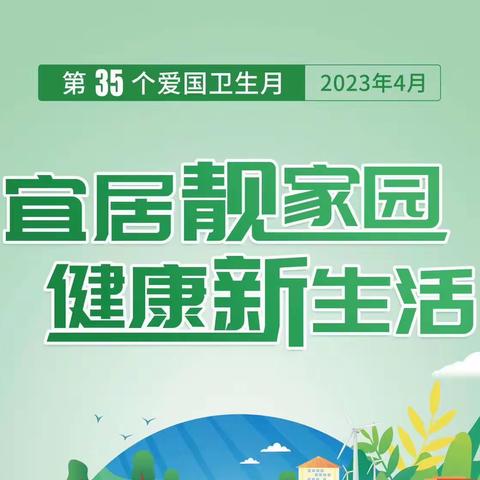 第 35 个爱国卫生月 2023年4月

宜居靓家园
健康新生活